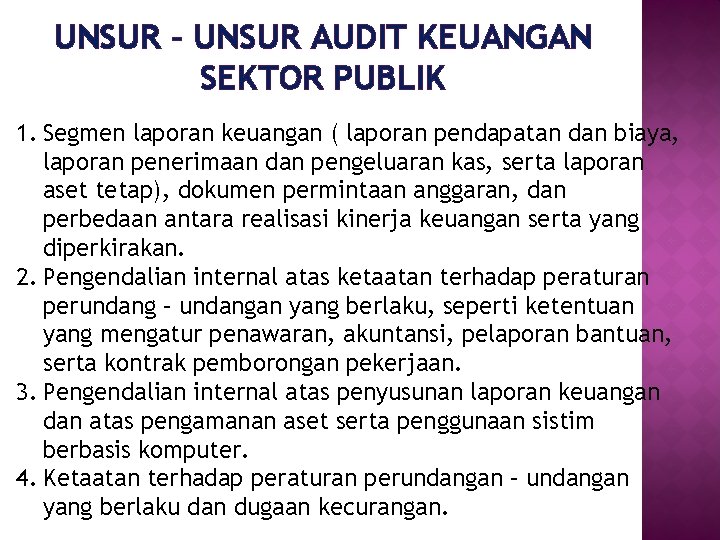 UNSUR – UNSUR AUDIT KEUANGAN SEKTOR PUBLIK

1. Segmen laporan keuangan ( laporan pendapatan dan biaya, laporan penerimaan dan pengeluaran kas, serta laporan aset tetap), dokumen permintaan anggaran, dan perbedaan antara realisasi kinerja keuangan serta yang diperkirakan.
2. Pengendalian internal atas ketaatan terhadap peraturan perundang – undangan yang berlaku, seperti ketentuan yang mengatur penawaran, akuntansi, pelaporan bantuan, serta kontrak pemborongan pekerjaan.
3. Pengendalian internal atas penyusunan laporan keuangan dan atas pengamanan aset serta penggunaan sistim berbasis komputer.
4. Ketaatan terhadap peraturan perundangan – undangan yang berlaku dan dugaan kecurangan.